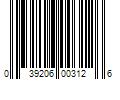 0 39206 00312 6